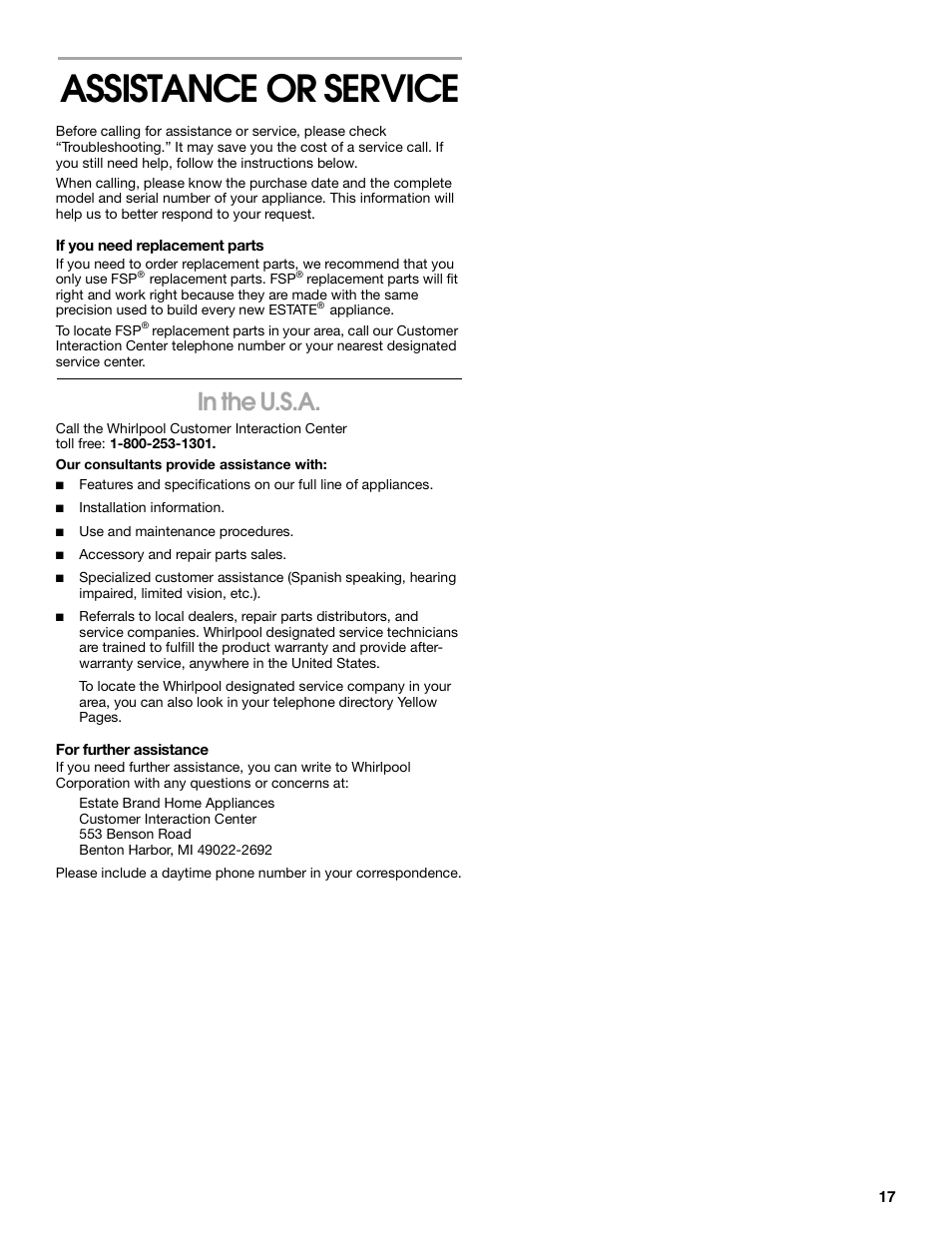 ASSISTANCE OR SERVICE

Before calling for assistance or service, please check “Troubleshooting.” It may save you the cost of a service call. If you still need help, follow the instructions below.

When calling, please know the purchase date and the complete model and serial number of your appliance. This information will help us to better respond to your request.

If you need replacement parts

If you need to order replacement parts, we recommend that you only use FSP® replacement parts. FSP® replacement parts will fit right and work right because they are made with the same precision used to build every new ESTATE® appliance.

To locate FSP® replacement parts in your area, call our Customer Interaction Center telephone number or your nearest designated service center.

In the U.S.A.

Call the Whirlpool Customer Interaction Center toll free: 1-800-253-1301.

Our consultants provide assistance with:

■ Features and specifications on our full line of appliances.

■ Installation information.

■ Use and maintenance procedures.

■ Accessory and repair parts sales.

■ Specialized customer assistance (Spanish speaking, hearing impaired, limited vision, etc.).

■ Referrals to local dealers, repair parts distributors, and service companies. Whirlpool designated service technicians are trained to fulfill the product warranty and provide after-warranty service, anywhere in the United States.

To locate the Whirlpool designated service company in your area, you can also look in your telephone directory Yellow Pages.

For further assistance

If you need further assistance, you can write to Whirlpool Corporation with any questions or concerns at:

Estate Brand Home Appliances
Customer Interaction Center
553 Benson Road
Benton Harbor, MI 49022-2692

Please include a daytime phone number in your correspondence.

17